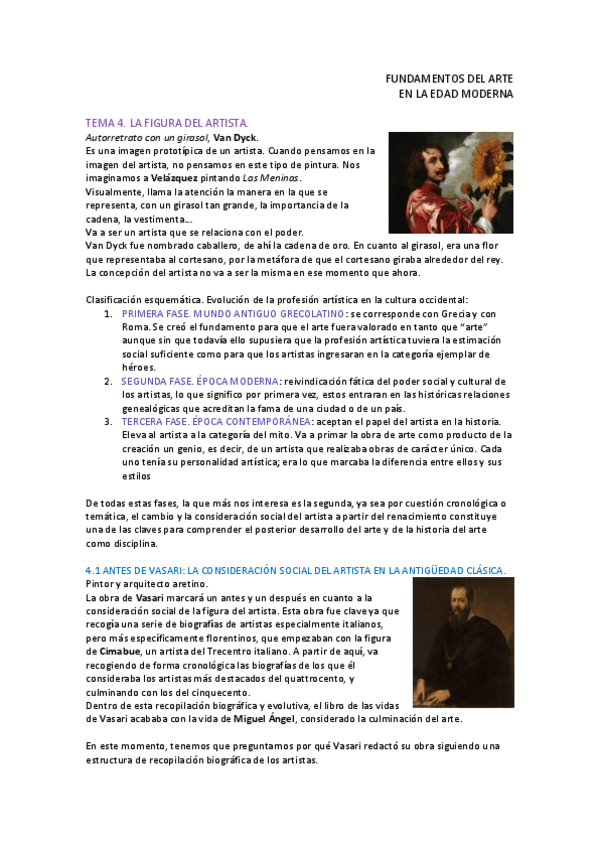 FUNDAMENTOS DEL ARTE
EN LA EDAD MODERNA

TEMA 4. LA FIGURA DEL ARTISTA.

Autorretrato con un girasol, Van Dyck.
Es una imagen prototípica de un artista. Cuando pensamos en la imagen del artista, no pensamos en este tipo de pintura. Nos imaginamos a Velázquez pintando Las Meninas.
Visualmente, llama la atención la manera en la que se representa, con un girasol tan grande, la importancia de la cadena, la vestimenta…
Va a ser un artista que se relaciona con el poder.
Van Dyck fue nombrado caballero, de ahí la cadena de oro. En cuanto al girasol, era una flor que representaba al cortesano, por la metáfora de que el cortesano giraba alrededor del rey. La concepción del artista no va a ser la misma en ese momento que ahora.

Clasificación esquemática. Evolución de la profesión artística en la cultura occidental:
1. PRIMERA FASE. MUNDO ANTIGUO GRECOLATINO: se corresponde con Grecia y con Roma. Se creó el fundamento para que el arte fuera valorado en tanto que "arte" aunque sin que todavía ello supusiera que la profesión artística tuviera la estimación social suficiente como para que los artistas ingresaran en la categoría ejemplar de héroes.
2. SEGUNDA FASE. ÉPOCA MODERNA: reivindicación fática del poder social y cultural de los artistas, lo que significo por primera vez, estos entraran en las históricas relaciones genealógicas que acreditan la fama de una ciudad o de un país.
3. TERCERA FASE. ÉPOCA CONTEMPORÁNEA: aceptan el papel del artista en la historia. Eleva al artista a la categoría del mito. Va a primar la obra de arte como producto de la creación un genio, es decir, de un artista que realizaba obras de carácter único. Cada uno tenía su personalidad artística; era lo que marcaba la diferencia entre ellos y sus estilos

De todas estas fases, la que más nos interesa es la segunda, ya sea por cuestión cronológica o temática, el cambio y la consideración social del artista a partir del renacimiento constituye una de las claves para comprender el posterior desarrollo del arte y de la historia del arte como disciplina.

4.1 ANTES DE VASARI: LA CONSIDERACIÓN SOCIAL DEL ARTISTA EN LA ANTIGÜEDAD CLÁSICA.
Pintor y arquitecto aretino.
La obra de Vasari marcará un antes y un después en cuanto a la consideración social de la figura del artista. Esta obra fue clave ya que recogía una serie de biografías de artistas especialmente italianos, pero más específicamente florentinos, que empezaban con la figura de Cimabue, un artista del Trecentro italiano. A partir de aquí, va recogiendo de forma cronológica las biografías de los que él consideraba los artistas más destacados del quattrocento, y culminando con los del cinquecento.
Dentro de esta recopilación biográfica y evolutiva, el libro de las vidas de Vasari acababa con la vida de Miguel Ángel, considerado la culminación del arte.

En este momento, tenemos que preguntarnos por qué Vasari redactó su obra siguiendo una estructura de recopilación biográfica de los artistas.